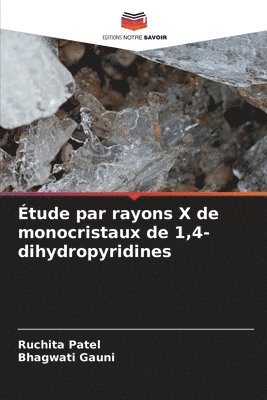 EDITIONS NOTRE SAVOIR

Étude par rayons X de monocristaux de 1,4-dihydropyridines

Ruchita Patel
Bhagwati Gauni